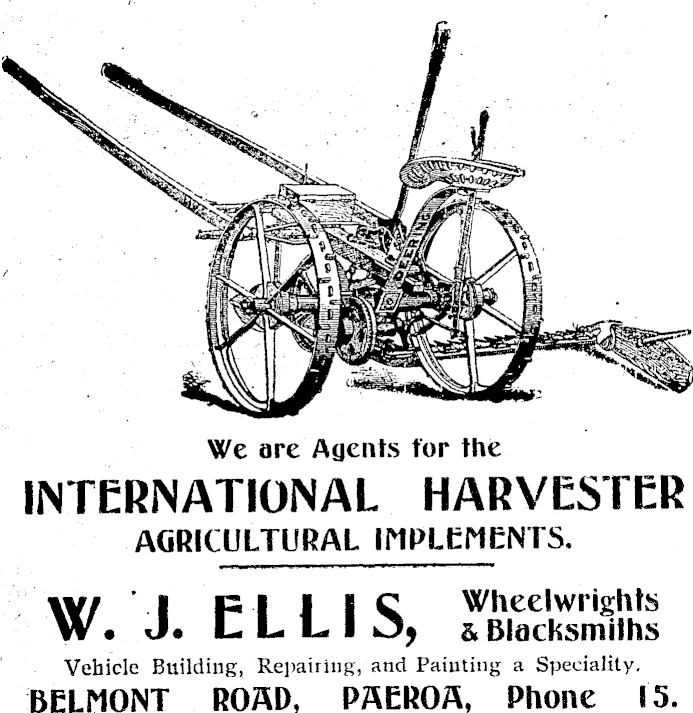 DEERING

We are Agents for the

INTERNATIONAL HARVESTER

AGRICULTURAL IMPLEMENTS.

W. J. ELLIS, Wheelwrights & Blacksmiths

Vehicle Building, Repairing, and Painting a Speciality.

BELMONT ROAD, PAEROA, Phone 15.